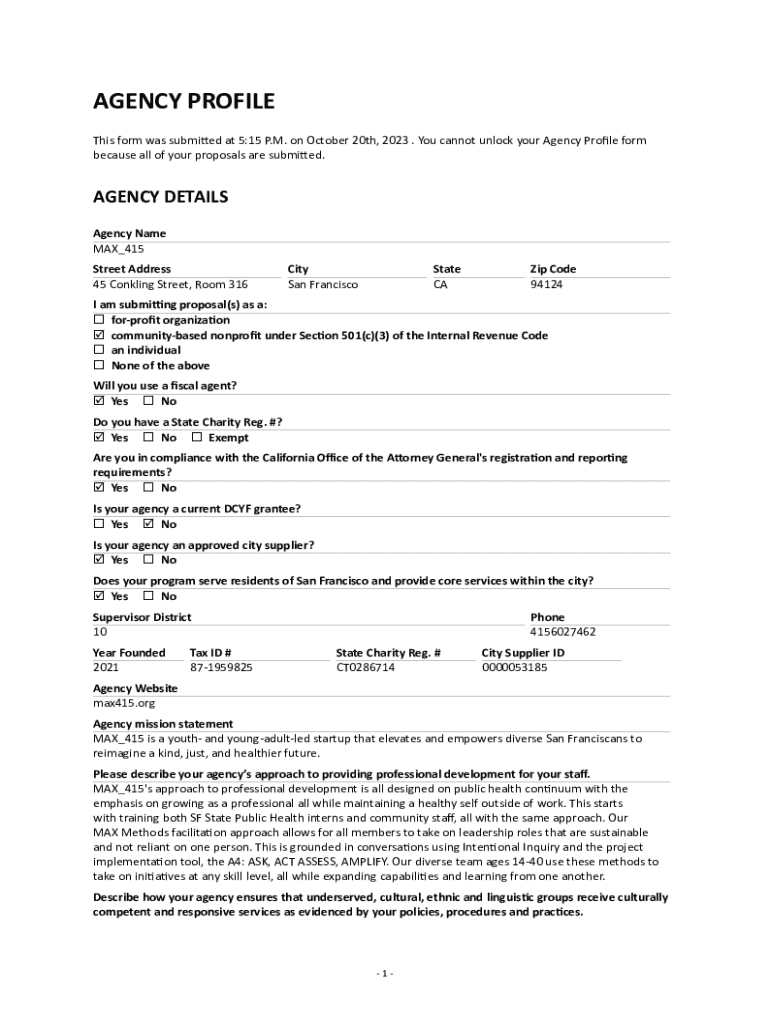 AGENCY PROFILE

This form was submitted at 5:15 P.M. on October 20th, 2023 . You cannot unlock your Agency Profile form because all of your proposals are submitted.

AGENCY DETAILS

Agency Name
MAX_415

| Street Address | City | State | Zip Code |
|---|---|---|---|
| 45 Conkling Street, Room 316 | San Francisco | CA | 94124 |

I am submitting proposal(s) as a:
☐ for-profit organization
☑ community-based nonprofit under Section 501(c)(3) of the Internal Revenue Code
☐ an individual
☐ None of the above

Will you use a fiscal agent?
☑ Yes ☐ No

Do you have a State Charity Reg. #?
☑ Yes ☐ No ☐ Exempt

Are you in compliance with the California Office of the Attorney General's registration and reporting requirements?
☑ Yes ☐ No

Is your agency a current DCYF grantee?
☐ Yes ☑ No

Is your agency an approved city supplier?
☑ Yes ☐ No

Does your program serve residents of San Francisco and provide core services within the city?
☑ Yes ☐ No

| Supervisor District | Phone |
|---|---|
| 10 | 4156027462 |

| Year Founded | Tax ID # | State Charity Reg. # | City Supplier ID |
|---|---|---|---|
| 2021 | 87-1959825 | CT0286714 | 0000053185 |

Agency Website
max415.org

Agency mission statement
MAX_415 is a youth- and young-adult-led startup that elevates and empowers diverse San Franciscans to reimagine a kind, just, and healthier future.

Please describe your agency's approach to providing professional development for your staff.
MAX_415's approach to professional development is all designed on public health continuum with the emphasis on growing as a professional all while maintaining a healthy self outside of work. This starts with training both SF State Public Health interns and community staff, all with the same approach. Our MAX Methods facilitation approach allows for all members to take on leadership roles that are sustainable and not reliant on one person. This is grounded in conversations using Intentional Inquiry and the project implementation tool, the A4: ASK, ACT ASSESS, AMPLIFY. Our diverse team ages 14-40 use these methods to take on initiatives at any skill level, all while expanding capabilities and learning from one another.

Describe how your agency ensures that underserved, cultural, ethnic and linguistic groups receive culturally competent and responsive services as evidenced by your policies, procedures and practices.

- 1 -